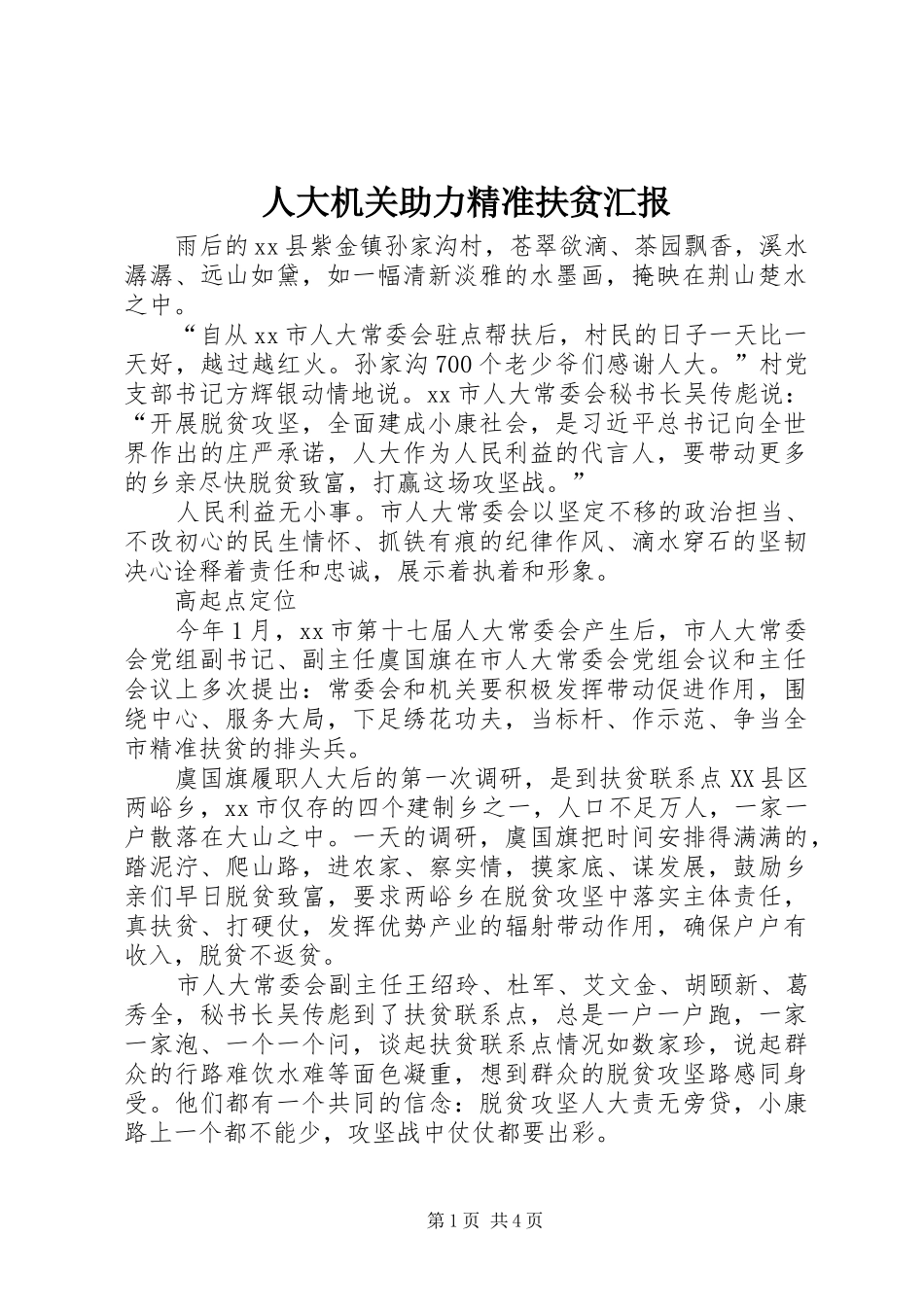 人大机关助力精准扶贫汇报

雨后的xx县紫金镇孙家沟村，苍翠欲滴、茶园飘香，溪水潺潺、远山如黛，如一幅清新淡雅的水墨画，掩映在荆山楚水之中。

“自从xx市人大常委会驻点帮扶后，村民的日子一天比一天好，越过越红火。孙家沟700个老少爷们感谢人大。”村党支部书记方辉银动情地说。xx市人大常委会秘书长吴传彪说：“开展脱贫攻坚，全面建成小康社会，是习近平总书记向全世界作出的庄严承诺，人大作为人民利益的代言人，要带动更多的乡亲尽快脱贫致富，打赢这场攻坚战。”

人民利益无小事。市人大常委会以坚定不移的政治担当、不改初心的民生情怀、抓铁有痕的纪律作风、滴水穿石的坚韧决心诠释着责任和忠诚，展示着执着和形象。

高起点定位

今年1月，xx市第十七届人大常委会产生后，市人大常委会党组副书记、副主任虞国旗在市人大常委会党组会议和主任会议上多次提出：常委会和机关要积极发挥带动促进作用，围绕中心、服务大局，下足绣花功夫，当标杆、作示范、争当全市精准扶贫的排头兵。

虞国旗履职人大后的第一次调研，是到扶贫联系点XX县区两峪乡，xx市仅存的四个建制乡之一，人口不足万人，一家一户散落在大山之中。一天的调研，虞国旗把时间安排得满满的，踏泥泞、爬山路，进农家、察实情，摸家底、谋发展，鼓励乡亲们早日脱贫致富，要求两峪乡在脱贫攻坚中落实主体责任，真扶贫、打硬仗，发挥优势产业的辐射带动作用，确保户户有收入，脱贫不返贫。

市人大常委会副主任王绍玲、杜军、艾文金、胡颐新、葛秀全，秘书长吴传彪到了扶贫联系点，总是一户一户跑，一家一家泡、一个一个问，谈起扶贫联系点情况如数家珍，说起群众的行路难饮水难等面色凝重，想到群众的脱贫攻坚路感同身受。他们都有一个共同的信念：脱贫攻坚人大责无旁贷，小康路上一个都不能少，攻坚战中仗仗都要出彩。

第1页 共4页